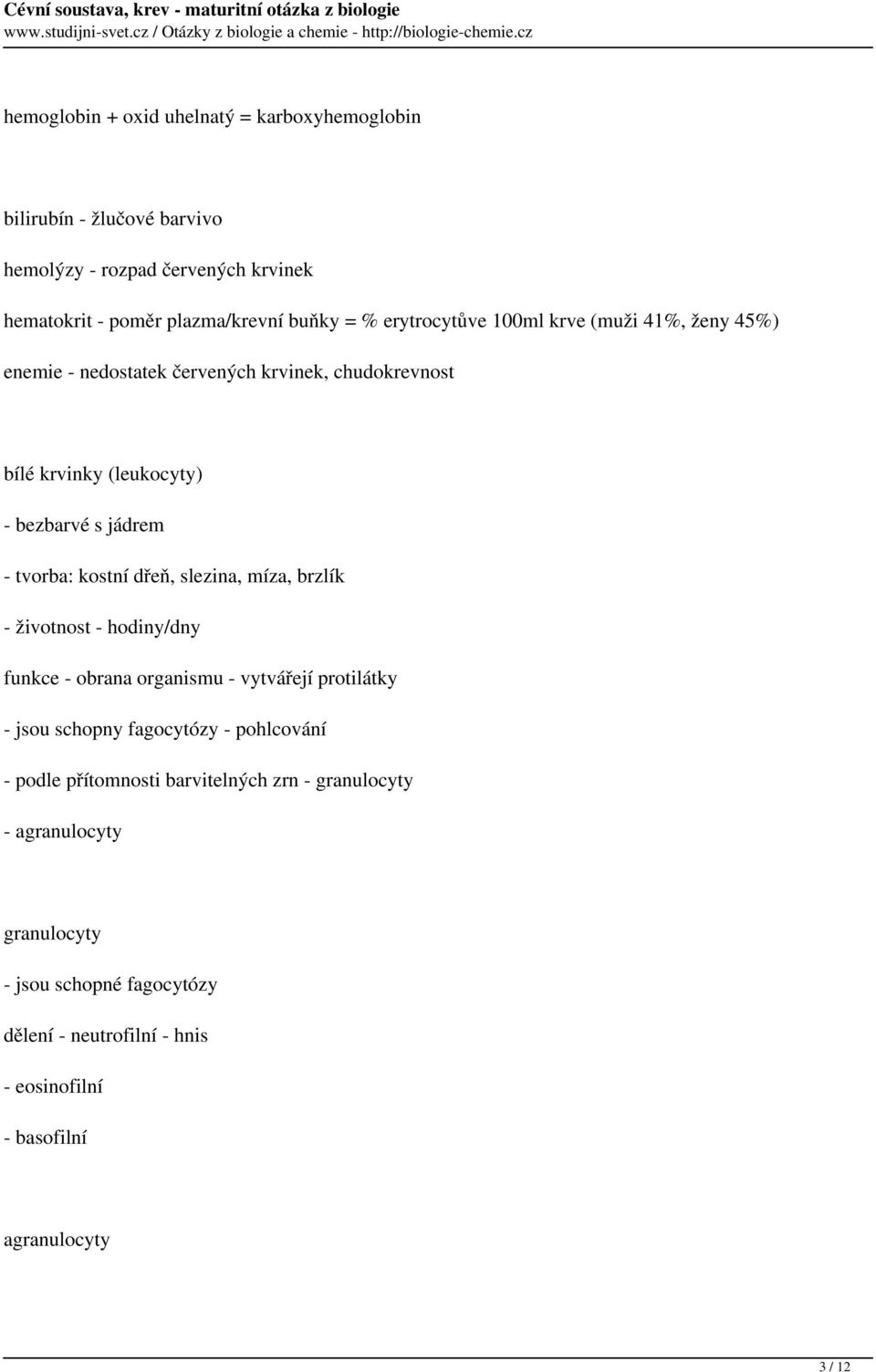 Cévní soustava, krev - maturitní otázka z biologie
www.studijni-svet.cz / Otázky z biologie a chemie - http://biologie-chemie.cz

hemoglobin + oxid uhelnatý = karboxyhemoglobin

bilirubín - žlučové barvivo

hemolýzy - rozpad červených krvinek

hematokrit - poměr plazma/krevní buňky = % erytrocytůve 100ml krve (muži 41%, ženy 45%)

enemie - nedostatek červených krvinek, chudokrevnost

bílé krvinky (leukocyty)

- bezbarvé s jádrem

- tvorba: kostní dřeň, slezina, míza, brzlík

- životnost - hodiny/dny

funkce - obrana organismu - vytvářejí protilátky

- jsou schopny fagocytózy - pohlcování

- podle přítomnosti barvitelných zrn - granulocyty

- agranulocyty

granulocyty

- jsou schopné fagocytózy

dělení - neutrofilní - hnis

- eosinofilní

- basofilní

agranulocyty

3 / 12